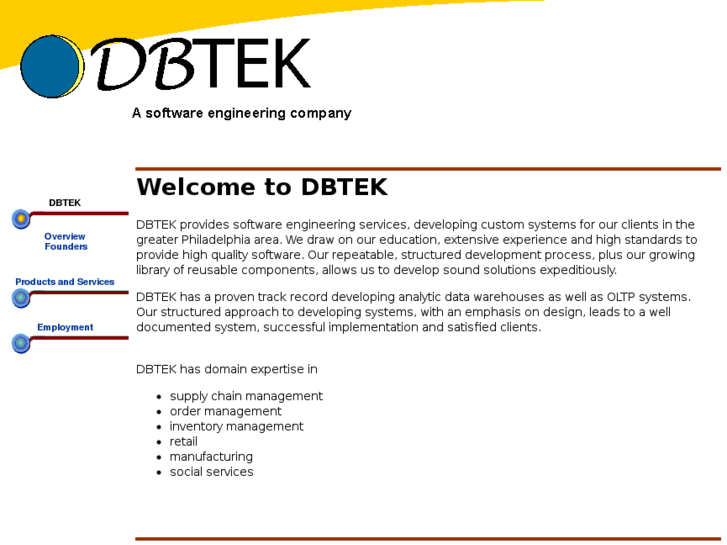 DBTEK

A software engineering company

DBTEK

Overview
Founders

Products and Services

Employment

Welcome to DBTEK

DBTEK provides software engineering services, developing custom systems for our clients in the greater Philadelphia area. We draw on our education, extensive experience and high standards to provide high quality software. Our repeatable, structured development process, plus our growing library of reusable components, allows us to develop sound solutions expeditiously.

DBTEK has a proven track record developing analytic data warehouses as well as OLTP systems. Our structured approach to developing systems, with an emphasis on design, leads to a well documented system, successful implementation and satisfied clients.

DBTEK has domain expertise in

- supply chain management
- order management
- inventory management
- retail
- manufacturing
- social services